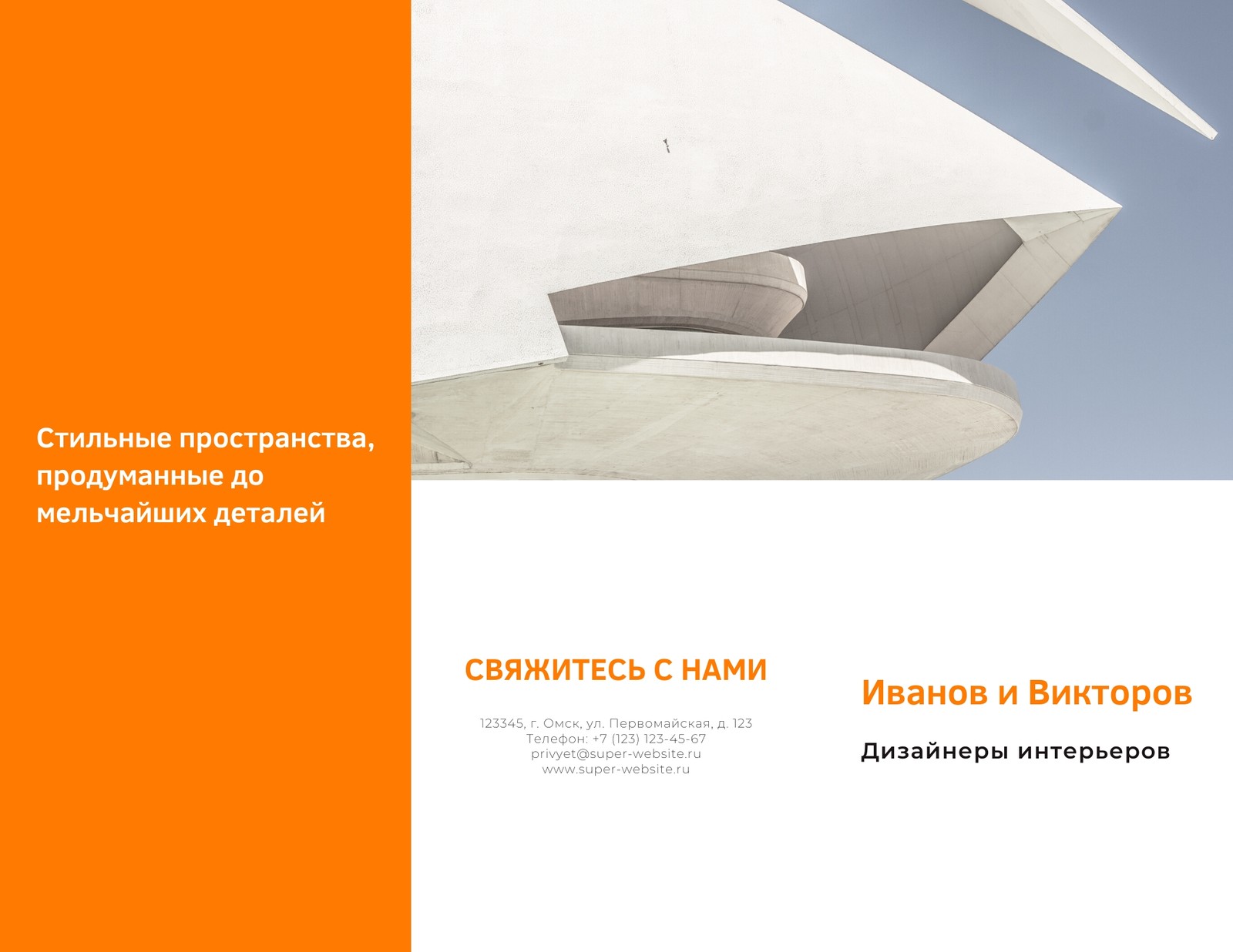 Стильные пространства, продуманные до мельчайших деталей

СВЯЖИТЕСЬ С НАМИ

123345, г. Омск, ул. Первомайская, д. 123
Телефон: +7 (123) 123-45-67
privyet@super-website.ru
www.super-website.ru

Иванов и Викторов

Дизайнеры интерьеров